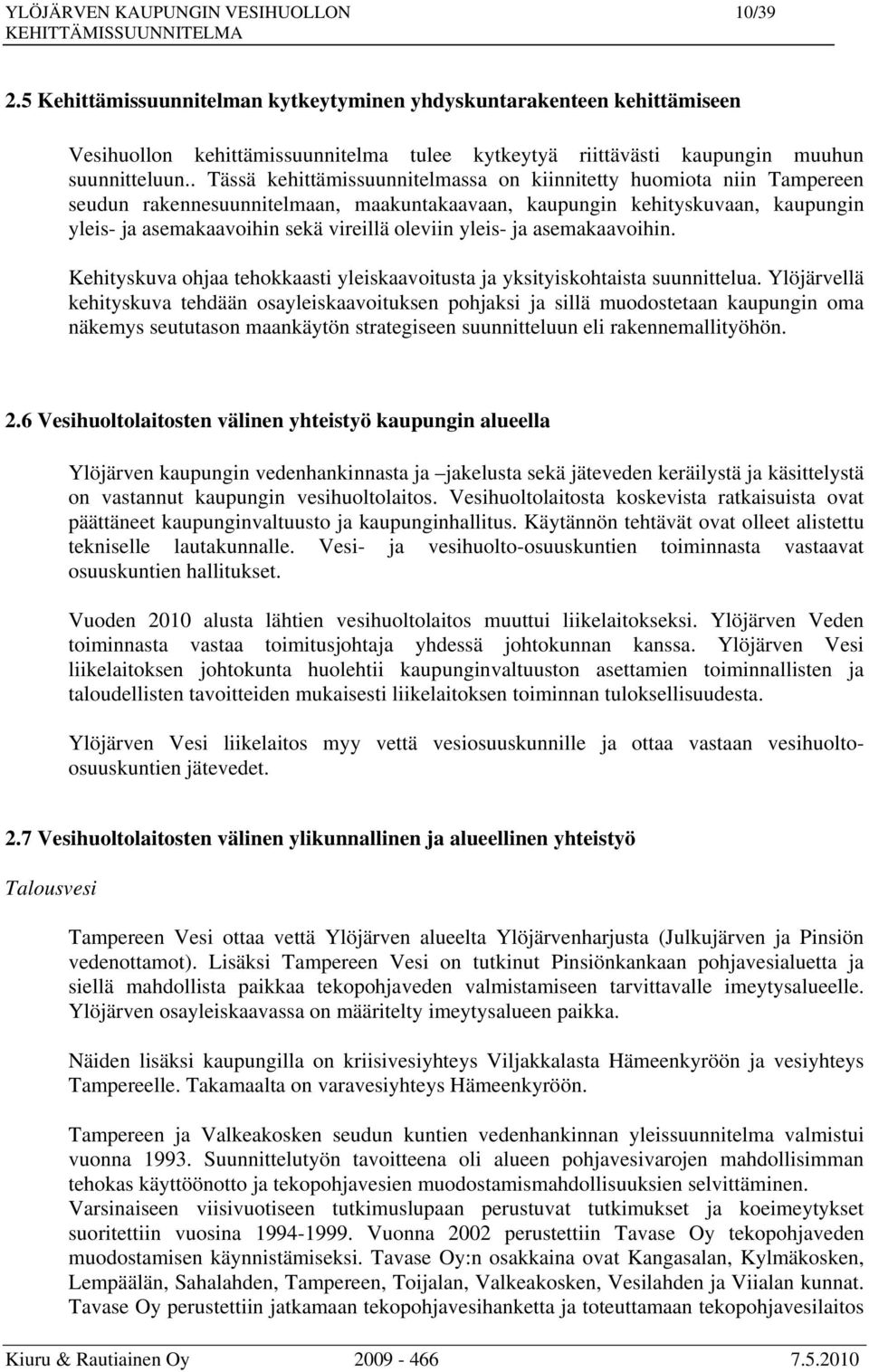 YLÖJÄRVEN KAUPUNGIN VESIHUOLLON KEHITTÄMISSUUNNITELMA 10/39

2.5 Kehittämissuunnitelman kytkeytyminen yhdyskuntarakenteen kehittämiseen

Vesihuollon kehittämissuunnitelma tulee kytkeytyä riittävästi kaupungin muuhun suunnitteluun.. Tässä kehittämissuunnitelmassa on kiinnitetty huomiota niin Tampereen seudun rakennesuunnitelmaan, maakuntakaavaan, kaupungin kehityskuvaan, kaupungin yleis- ja asemakaavoihin sekä vireillä oleviin yleis- ja asemakaavoihin.

Kehityskuva ohjaa tehokkaasti yleiskaavoitusta ja yksityiskohtaista suunnittelua. Ylöjärvellä kehityskuva tehdään osayleiskaavoituksen pohjaksi ja sillä muodostetaan kaupungin oma näkemys seututason maankäytön strategiseen suunnitteluun eli rakennemallityöhön.

2.6 Vesihuoltolaitosten välinen yhteistyö kaupungin alueella

Ylöjärven kaupungin vedenhankinnasta ja –jakelusta sekä jäteveden keräilystä ja käsittelystä on vastannut kaupungin vesihuoltolaitos. Vesihuoltolaitosta koskevista ratkaisuista ovat päättäneet kaupunginvaltuusto ja kaupunginhallitus. Käytännön tehtävät ovat olleet alistettu tekniselle lautakunnalle. Vesi- ja vesihuolto-osuuskuntien toiminnasta vastaavat osuuskuntien hallitukset.

Vuoden 2010 alusta lähtien vesihuoltolaitos muuttui liikelaitokseksi. Ylöjärven Veden toiminnasta vastaa toimitusjohtaja yhdessä johtokunnan kanssa. Ylöjärven Vesi liikelaitoksen johtokunta huolehtii kaupunginvaltuuston asettamien toiminnallisten ja taloudellisten tavoitteiden mukaisesti liikelaitoksen toiminnan tuloksellisuudesta.

Ylöjärven Vesi liikelaitos myy vettä vesiosuuskunnille ja ottaa vastaan vesihuolto-osuuskuntien jätevedet.

2.7 Vesihuoltolaitosten välinen ylikunnallinen ja alueellinen yhteistyö

Talousvesi

Tampereen Vesi ottaa vettä Ylöjärven alueelta Ylöjärvenharjusta (Julkujärven ja Pinsiön vedenottamot). Lisäksi Tampereen Vesi on tutkinut Pinsiönkankaan pohjavesialuetta ja siellä mahdollista paikkaa tekopohjaveden valmistamiseen tarvittavalle imeytysalueelle. Ylöjärven osayleiskaavassa on määritelty imeytysalueen paikka.

Näiden lisäksi kaupungilla on kriisivesiyhteys Viljakkalasta Hämeenkyröön ja vesiyhteys Tampereelle. Takamaalta on varavesiyhteys Hämeenkyröön.

Tampereen ja Valkeakosken seudun kuntien vedenhankinnan yleissuunnitelma valmistui vuonna 1993. Suunnittelutyön tavoitteena oli alueen pohjavesivarojen mahdollisimman tehokas käyttöönotto ja tekopohjavesien muodostamismahdollisuuksien selvittäminen. Varsinaiseen viisivuotiseen tutkimuslupaan perustuvat tutkimukset ja koeimeytykset suoritettiin vuosina 1994-1999. Vuonna 2002 perustettiin Tavase Oy tekopohjaveden muodostamisen käynnistämiseksi. Tavase Oy:n osakkaina ovat Kangasalan, Kylmäkosken, Lempäälän, Sahalahden, Tampereen, Toijalan, Valkeakosken, Vesilahden ja Viialan kunnat. Tavase Oy perustettiin jatkamaan tekopohjavesihanketta ja toteuttamaan tekopohjavesilaitos

Kiuru & Rautiainen Oy 2009 - 466 7.5.2010